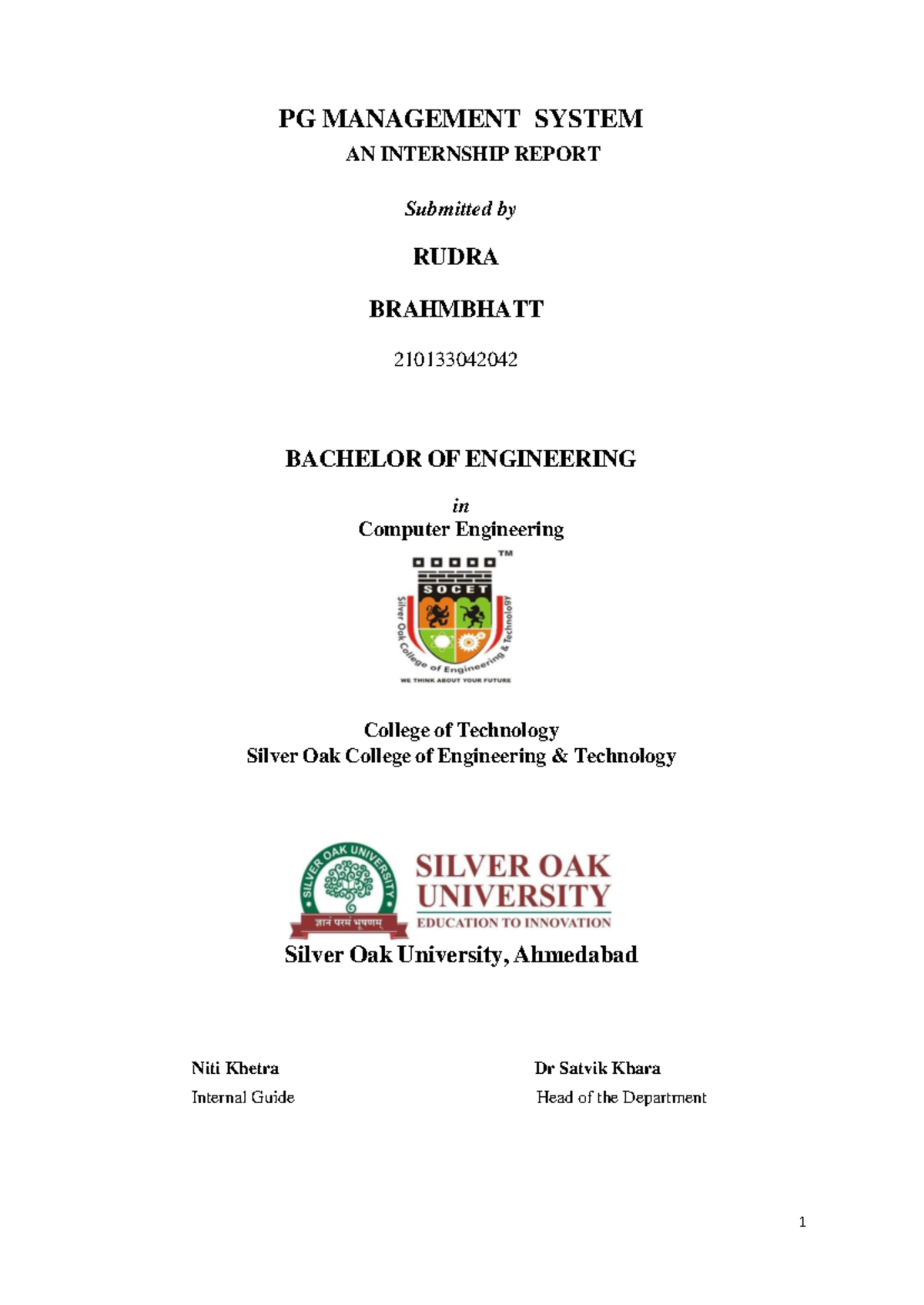 PG MANAGEMENT SYSTEM
AN INTERNSHIP REPORT

Submitted by

RUDRA

BRAHMBHATT

210133042042

BACHELOR OF ENGINEERING

in
Computer Engineering

TM
SOCET
Silver Oak College of Engineering & Technology
WE THINK ABOUT YOUR FUTURE

College of Technology
Silver Oak College of Engineering & Technology

SILVER OAK UNIVERSITY
ज्ञानं परमं भूषणम्
SILVER OAK
UNIVERSITY
EDUCATION TO INNOVATION

Silver Oak University, Ahmedabad

Niti Khetra
Internal Guide

Dr Satvik Khara
Head of the Department

1